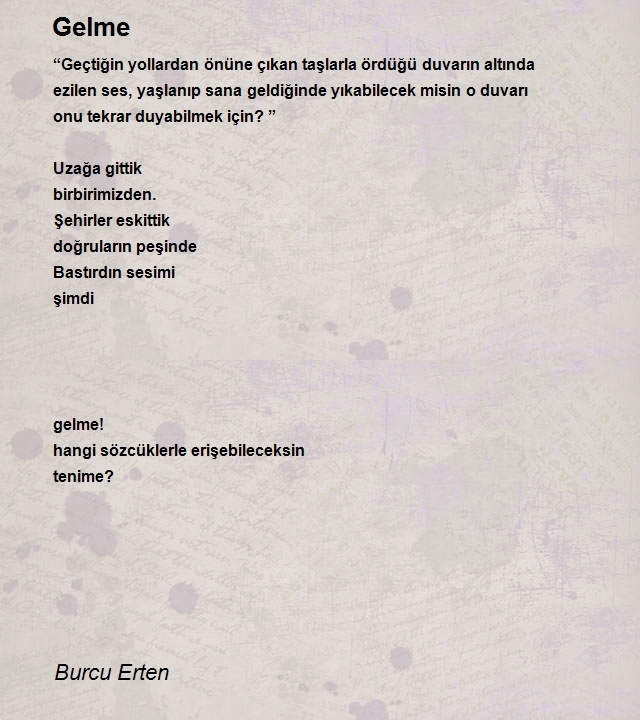 Gelme

"Geçtiğin yollardan önüne çıkan taşlarla ördüğü duvarın altında ezilen ses, yaşlanıp sana geldiğinde yıkabilecek misin o duvarı onu tekrar duyabilmek için? "

Uzağa gittik
birbirimizden.
Şehirler eskittik
doğruların peşinde
Bastırdın sesimi
şimdi

gelme!
hangi sözcüklerle erişebileceksin
tenime?

Burcu Erten